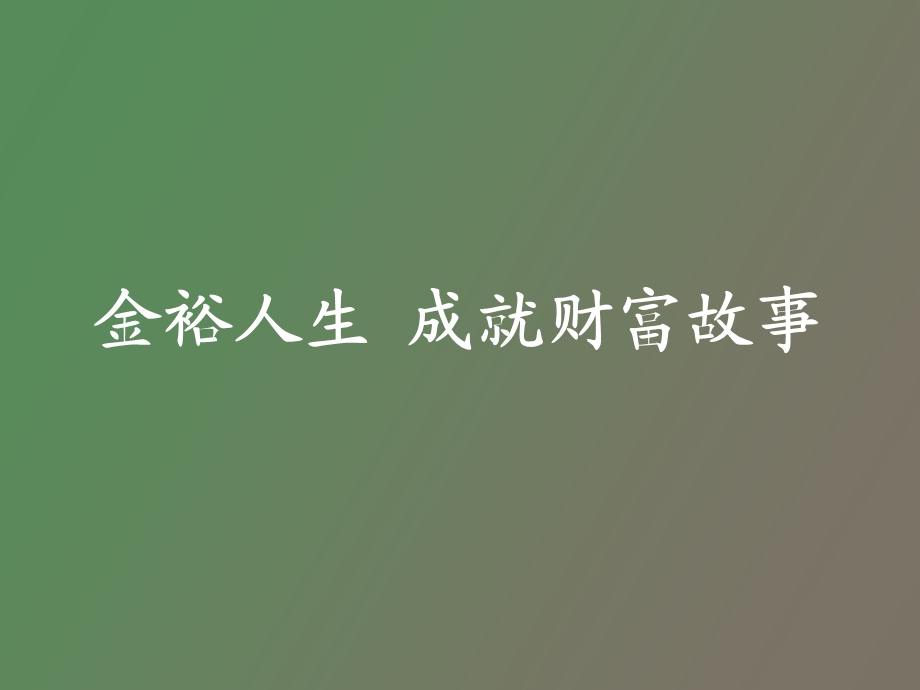 金裕人生 成就财富故事